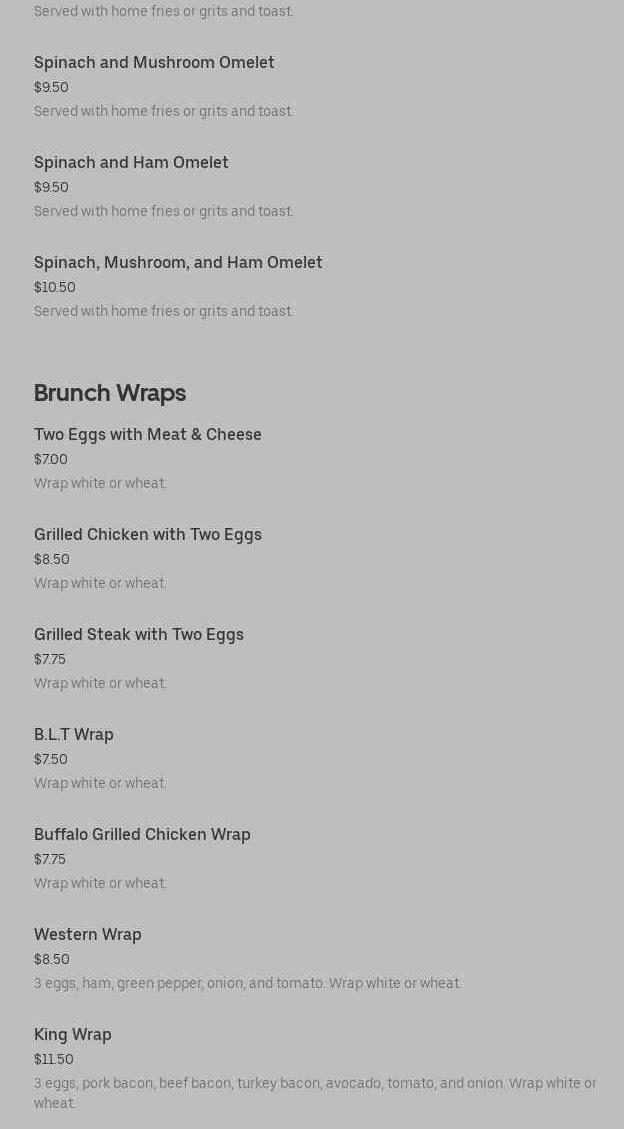 Served with home fries or grits and toast.

Spinach and Mushroom Omelet
$9.50
Served with home fries or grits and toast.

Spinach and Ham Omelet
$9.50
Served with home fries or grits and toast.

Spinach, Mushroom, and Ham Omelet
$10.50
Served with home fries or grits and toast.

Brunch Wraps

Two Eggs with Meat & Cheese
$7.00
Wrap white or wheat.

Grilled Chicken with Two Eggs
$8.50
Wrap white or wheat.

Grilled Steak with Two Eggs
$7.75
Wrap white or wheat.

B.L.T Wrap
$7.50
Wrap white or wheat.

Buffalo Grilled Chicken Wrap
$7.75
Wrap white or wheat.

Western Wrap
$8.50
3 eggs, ham, green pepper, onion, and tomato. Wrap white or wheat.

King Wrap
$11.50
3 eggs, pork bacon, beef bacon, turkey bacon, avocado, tomato, and onion. Wrap white or wheat.